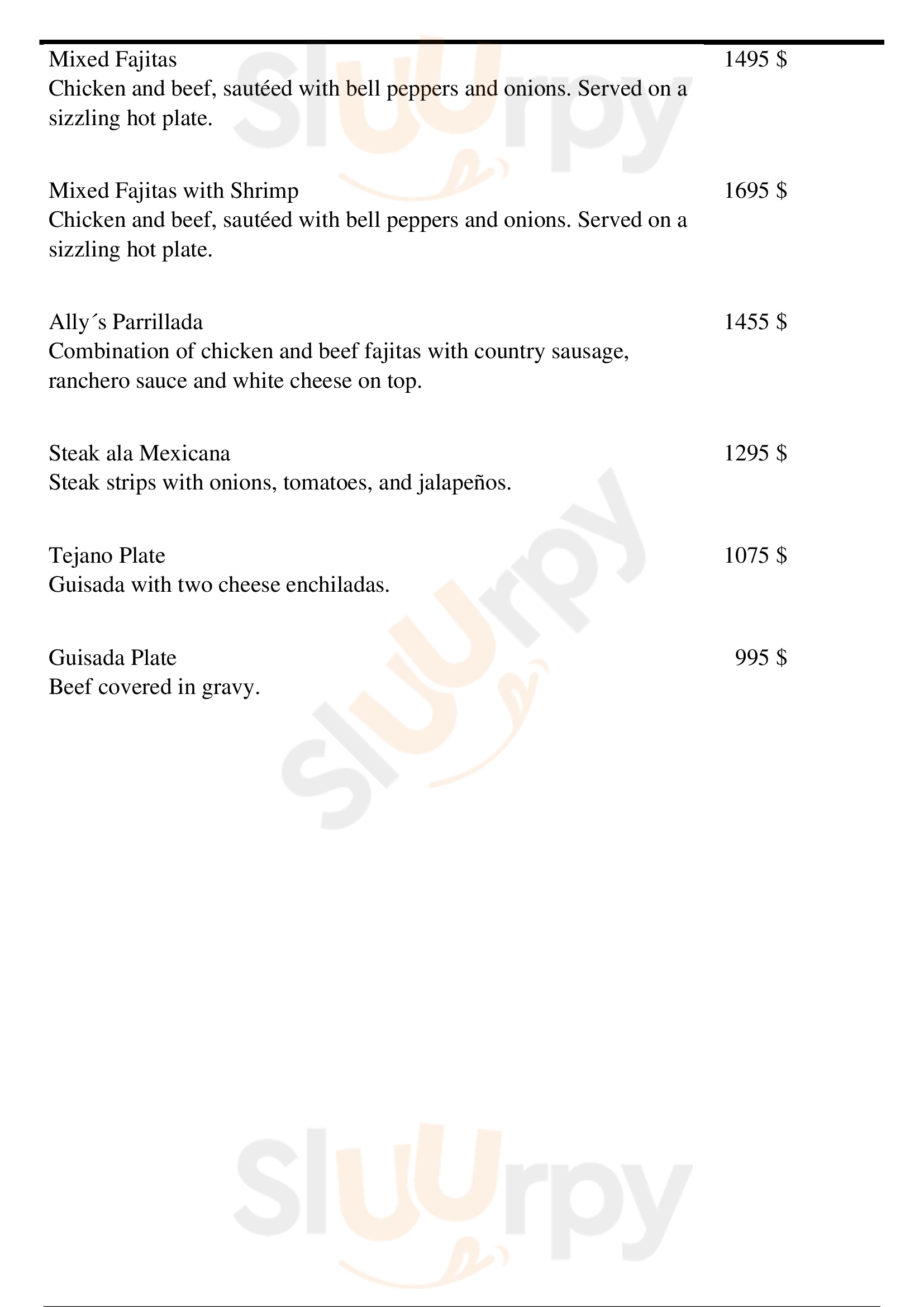 Mixed Fajitas
1495 $
Chicken and beef, sautéed with bell peppers and onions. Served on a sizzling hot plate.

Mixed Fajitas with Shrimp
1695 $
Chicken and beef, sautéed with bell peppers and onions. Served on a sizzling hot plate.

Ally´s Parrillada
1455 $
Combination of chicken and beef fajitas with country sausage, ranchero sauce and white cheese on top.

Steak ala Mexicana
1295 $
Steak strips with onions, tomatoes, and jalapeños.

Tejano Plate
1075 $
Guisada with two cheese enchiladas.

Guisada Plate
995 $
Beef covered in gravy.

Sluurpy